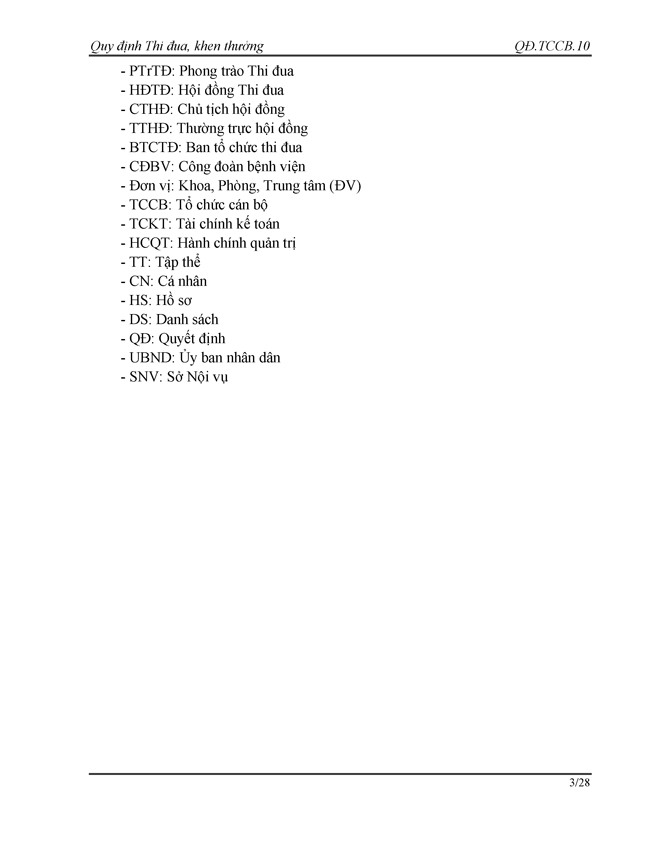 Quy định Thi đua, khen thưởng QĐ.TCCB.10

- PTrTĐ: Phong trào Thi đua
- HĐTĐ: Hội đồng Thi đua
- CTHĐ: Chủ tịch hội đồng
- TTHĐ: Thường trực hội đồng
- BTCTĐ: Ban tổ chức thi đua
- CĐBV: Công đoàn bệnh viện
- Đơn vị: Khoa, Phòng, Trung tâm (ĐV)
- TCCB: Tổ chức cán bộ
- TCKT: Tài chính kế toán
- HCQT: Hành chính quản trị
- TT: Tập thể
- CN: Cá nhân
- HS: Hồ sơ
- DS: Danh sách
- QĐ: Quyết định
- UBND: Ủy ban nhân dân
- SNV: Sở Nội vụ

3/28